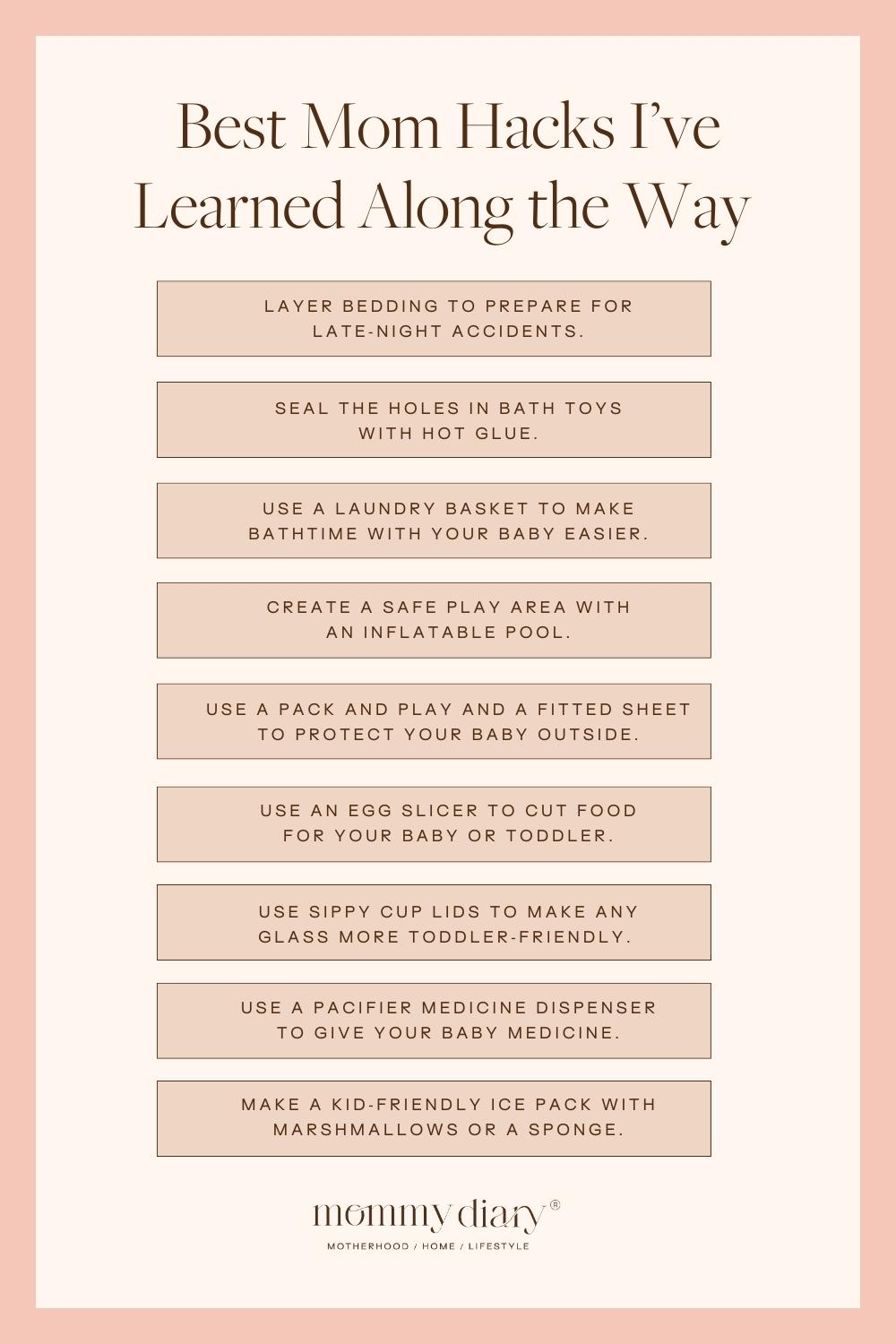 Best Mom Hacks I've Learned Along the Way

LAYER BEDDING TO PREPARE FOR LATE-NIGHT ACCIDENTS.

SEAL THE HOLES IN BATH TOYS WITH HOT GLUE.

USE A LAUNDRY BASKET TO MAKE BATHTIME WITH YOUR BABY EASIER.

CREATE A SAFE PLAY AREA WITH AN INFLATABLE POOL.

USE A PACK AND PLAY AND A FITTED SHEET TO PROTECT YOUR BABY OUTSIDE.

USE AN EGG SLICER TO CUT FOOD FOR YOUR BABY OR TODDLER.

USE SIPPY CUP LIDS TO MAKE ANY GLASS MORE TODDLER-FRIENDLY.

USE A PACIFIER MEDICINE DISPENSER TO GIVE YOUR BABY MEDICINE.

MAKE A KID-FRIENDLY ICE PACK WITH MARSHMALLOWS OR A SPONGE.

mommy diary®
MOTHERHOOD / HOME / LIFESTYLE